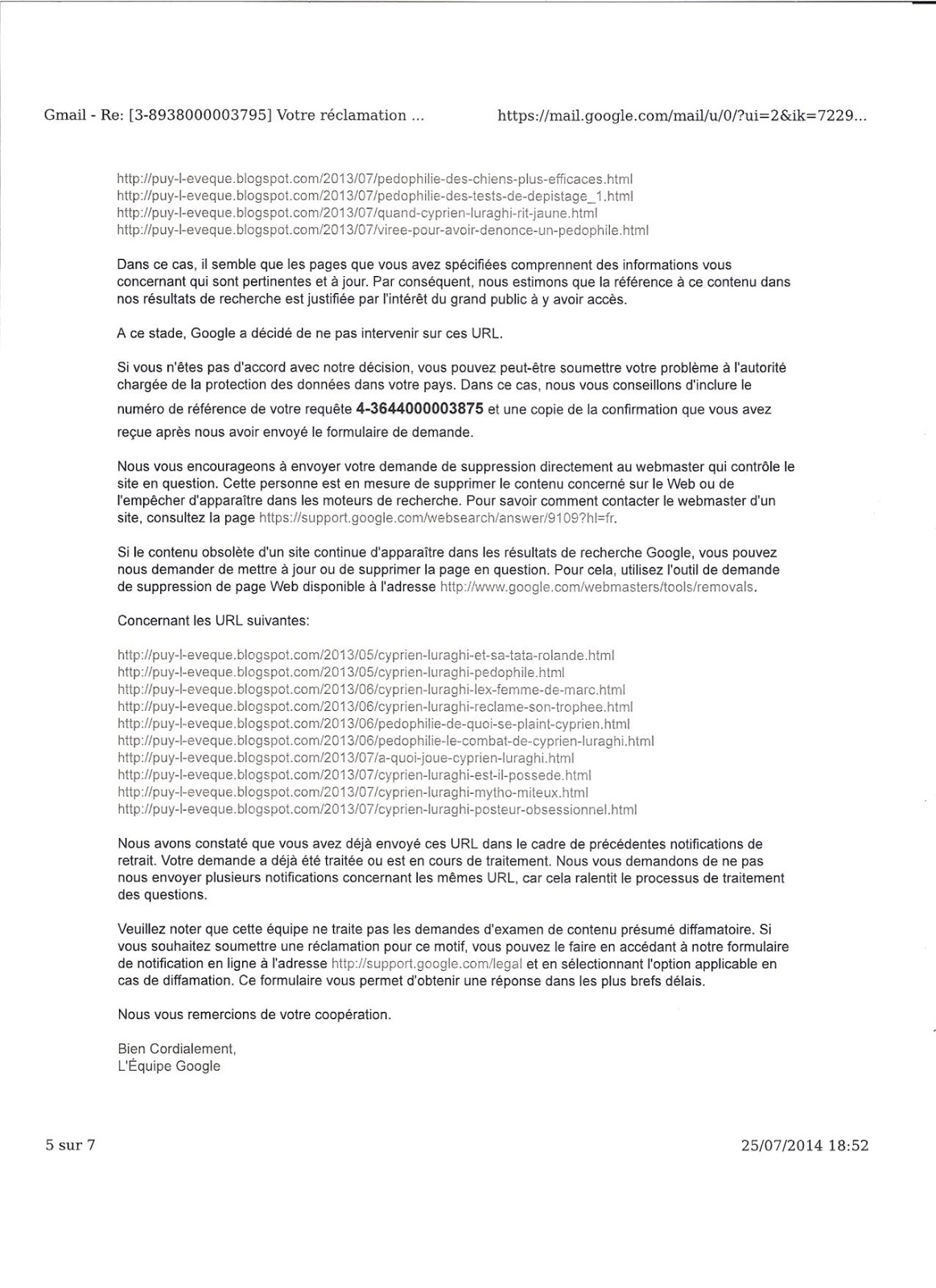 Gmail - Re: [3-8938000003795] Votre réclamation ...

https://mail.google.com/mail/u/0/?ui=2&ik=7229...

http://puy-l-eveque.blogspot.com/2013/07/pedophilie-des-chiens-plus-efficaces.html
http://puy-l-eveque.blogspot.com/2013/07/pedophilie-des-tests-de-depistage_1.html
http://puy-l-eveque.blogspot.com/2013/07/quand-cyprien-luraghi-rit-jaune.html
http://puy-l-eveque.blogspot.com/2013/07/viree-pour-avoir-denonce-un-pedophile.html

Dans ce cas, il semble que les pages que vous avez spécifiées comprennent des informations vous concernant qui sont pertinentes et à jour. Par conséquent, nous estimons que la référence à ce contenu dans nos résultats de recherche est justifiée par l'intérêt du grand public à y avoir accès.

A ce stade, Google a décidé de ne pas intervenir sur ces URL.

Si vous n'êtes pas d'accord avec notre décision, vous pouvez peut-être soumettre votre problème à l'autorité chargée de la protection des données dans votre pays. Dans ce cas, nous vous conseillons d'inclure le numéro de référence de votre requête 4-3644000003875 et une copie de la confirmation que vous avez reçue après nous avoir envoyé le formulaire de demande.

Nous vous encourageons à envoyer votre demande de suppression directement au webmaster qui contrôle le site en question. Cette personne est en mesure de supprimer le contenu concerné sur le Web ou de l'empêcher d'apparaître dans les moteurs de recherche. Pour savoir comment contacter le webmaster d'un site, consultez la page https://support.google.com/websearch/answer/9109?hl=fr.

Si le contenu obsolète d'un site continue d'apparaître dans les résultats de recherche Google, vous pouvez nous demander de mettre à jour ou de supprimer la page en question. Pour cela, utilisez l'outil de demande de suppression de page Web disponible à l'adresse http://www.google.com/webmasters/tools/removals.

Concernant les URL suivantes:

http://puy-l-eveque.blogspot.com/2013/05/cyprien-luraghi-et-sa-tata-rolande.html
http://puy-l-eveque.blogspot.com/2013/05/cyprien-luraghi-pedophile.html
http://puy-l-eveque.blogspot.com/2013/06/cyprien-luraghi-lex-femme-de-marc.html
http://puy-l-eveque.blogspot.com/2013/06/cyprien-luraghi-reclame-son-trophee.html
http://puy-l-eveque.blogspot.com/2013/06/pedophilie-de-quoi-se-plaint-cyprien.html
http://puy-l-eveque.blogspot.com/2013/06/pedophilie-le-combat-de-cyprien-luraghi.html
http://puy-l-eveque.blogspot.com/2013/07/a-quoi-joue-cyprien-luraghi.html
http://puy-l-eveque.blogspot.com/2013/07/cyprien-luraghi-est-il-possede.html
http://puy-l-eveque.blogspot.com/2013/07/cyprien-luraghi-mytho-miteux.html
http://puy-l-eveque.blogspot.com/2013/07/cyprien-luraghi-posteur-obsessionnel.html

Nous avons constaté que vous avez déjà envoyé ces URL dans le cadre de précédentes notifications de retrait. Votre demande a déjà été traitée ou est en cours de traitement. Nous vous demandons de ne pas nous envoyer plusieurs notifications concernant les mêmes URL, car cela ralentit le processus de traitement des questions.

Veuillez noter que cette équipe ne traite pas les demandes d'examen de contenu présumé diffamatoire. Si vous souhaitez soumettre une réclamation pour ce motif, vous pouvez le faire en accédant à notre formulaire de notification en ligne à l'adresse http://support.google.com/legal et en sélectionnant l'option applicable en cas de diffamation. Ce formulaire vous permet d'obtenir une réponse dans les plus brefs délais.

Nous vous remercions de votre coopération.

Bien Cordialement,
L'Équipe Google

5 sur 7

25/07/2014 18:52